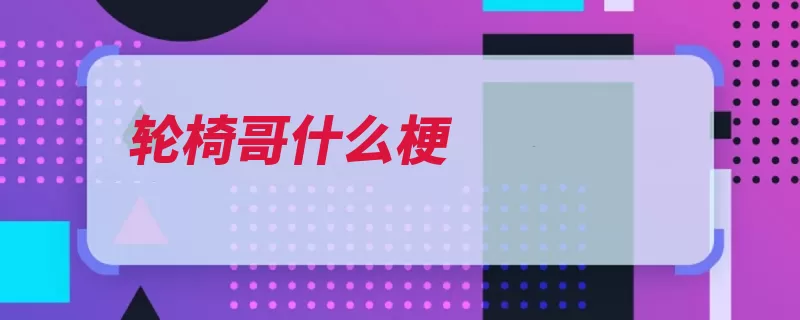 轮椅哥什么梗